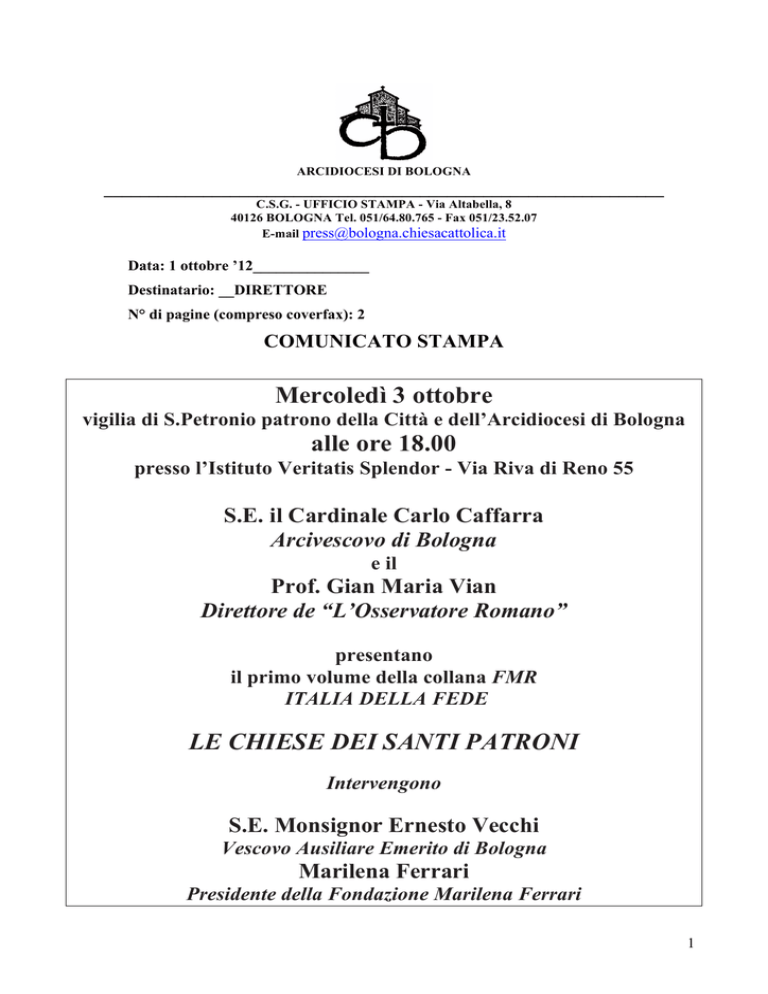 ARCIDIOCESI DI BOLOGNA

C.S.G. - UFFICIO STAMPA - Via Altabella, 8
40126 BOLOGNA Tel. 051/64.80.765 - Fax 051/23.52.07
E-mail press@bologna.chiesacattolica.it

Data: 1 ottobre '12_______________
Destinatario: __DIRETTORE
N° di pagine (compreso coverfax): 2

COMUNICATO STAMPA

Mercoledì 3 ottobre
vigilia di S.Petronio patrono della Città e dell'Arcidiocesi di Bologna
alle ore 18.00
presso l'Istituto Veritatis Splendor - Via Riva di Reno 55

S.E. il Cardinale Carlo Caffarra
Arcivescovo di Bologna
e il
Prof. Gian Maria Vian
Direttore de "L'Osservatore Romano"

presentano
il primo volume della collana FMR
ITALIA DELLA FEDE

LE CHIESE DEI SANTI PATRONI

Intervengono

S.E. Monsignor Ernesto Vecchi
Vescovo Ausiliare Emerito di Bologna
Marilena Ferrari
Presidente della Fondazione Marilena Ferrari

1